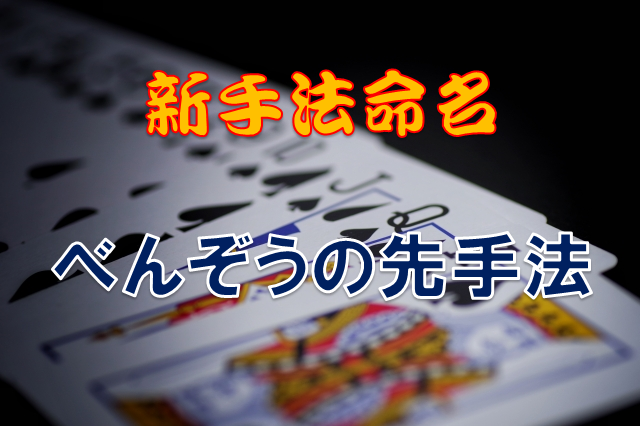 新手法命名

べんぞうの先手法